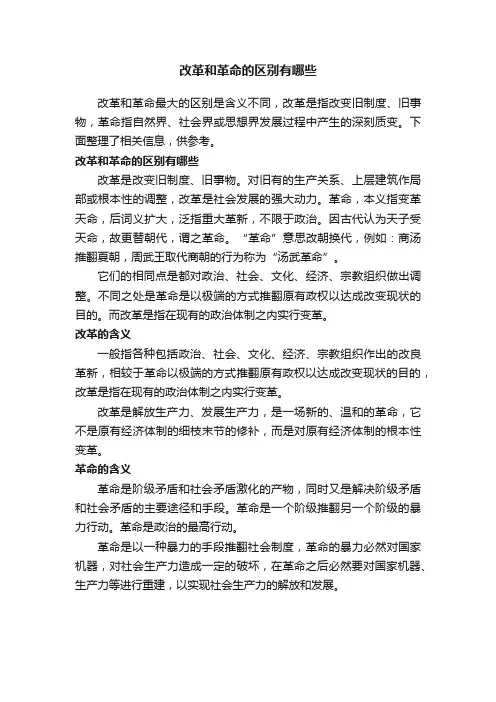 改革和革命的区别有哪些

改革和革命最大的区别是含义不同，改革是指改变旧制度、旧事物，革命指自然界、社会界或思想界发展过程中产生的深刻质变。下面整理了相关信息，供参考。

改革和革命的区别有哪些

改革是改变旧制度、旧事物。对旧有的生产关系、上层建筑作局部或根本性的调整，改革是社会发展的强大动力。革命，本义指变革天命，后词义扩大，泛指重大革新，不限于政治。因古代认为天子受天命，故更替朝代，谓之革命。“革命”意思改朝换代，例如：商汤推翻夏朝，周武王取代商朝的行为称为“汤武革命”。

它们的相同点是都对政治、社会、文化、经济、宗教组织做出调整。不同之处是革命是以极端的方式推翻原有政权以达成改变现状的目的。而改革是指在现有的政治体制之内实行变革。

改革的含义

一般指各种包括政治、社会、文化、经济、宗教组织作出的改良革新，相较于革命以极端的方式推翻原有政权以达成改变现状的目的，改革是指在现有的政治体制之内实行变革。

改革是解放生产力、发展生产力，是一场新的、温和的革命，它不是原有经济体制的细枝末节的修补，而是对原有经济体制的根本性变革。

革命的含义

革命是阶级矛盾和社会矛盾激化的产物，同时又是解决阶级矛盾和社会矛盾的主要途径和手段。革命是一个阶级推翻另一个阶级的暴力行动。革命是政治的最高行动。

革命是以一种暴力的手段推翻社会制度，革命的暴力必然对国家机器，对社会生产力造成一定的破坏，在革命之后必然要对国家机器、生产力等进行重建，以实现社会生产力的解放和发展。